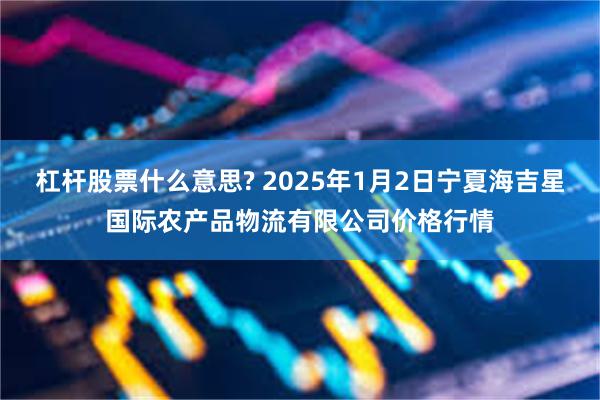 杠杆股票什么意思? 2025年1月2日宁夏海吉星国际农产品物流有限公司价格行情